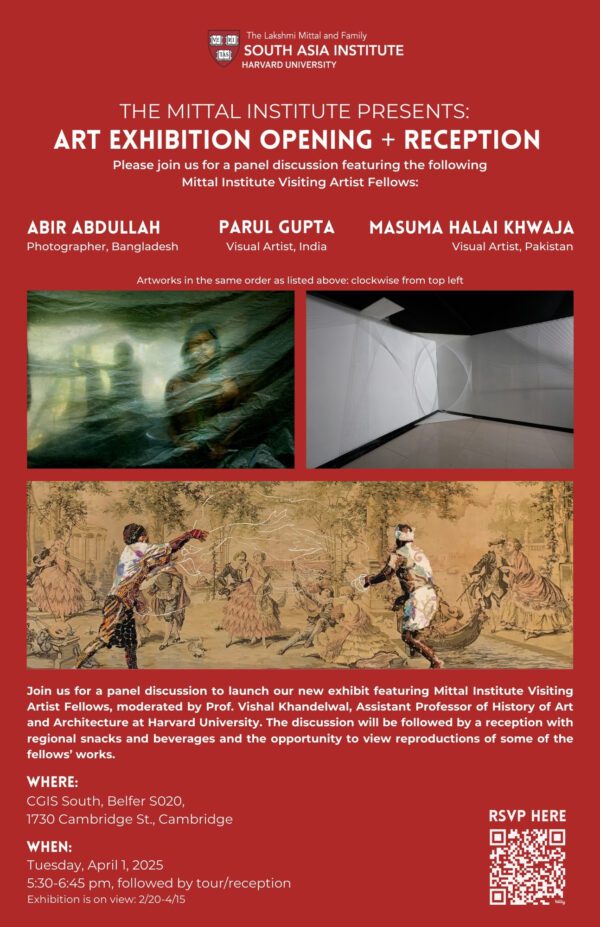 The Lakshmi Mittal and Family
SOUTH ASIA INSTITUTE
HARVARD UNIVERSITY

THE MITTAL INSTITUTE PRESENTS:
ART EXHIBITION OPENING + RECEPTION
Please join us for a panel discussion featuring the following Mittal Institute Visiting Artist Fellows:

ABIR ABDULLAH
Photographer, Bangladesh

PARUL GUPTA
Visual Artist, India

MASUMA HALAI KHWAJA
Visual Artist, Pakistan

Artworks in the same order as listed above: clockwise from top left

Join us for a panel discussion to launch our new exhibit featuring Mittal Institute Visiting Artist Fellows, moderated by Prof. Vishal Khandelwal, Assistant Professor of History of Art and Architecture at Harvard University. The discussion will be followed by a reception with regional snacks and beverages and the opportunity to view reproductions of some of the fellows' works.

WHERE:
CGIS South, Belfer S020,
1730 Cambridge St., Cambridge

WHEN:
Tuesday, April 1, 2025
5:30-6:45 pm, followed by tour/reception
Exhibition is on view: 2/20-4/15

RSVP HERE